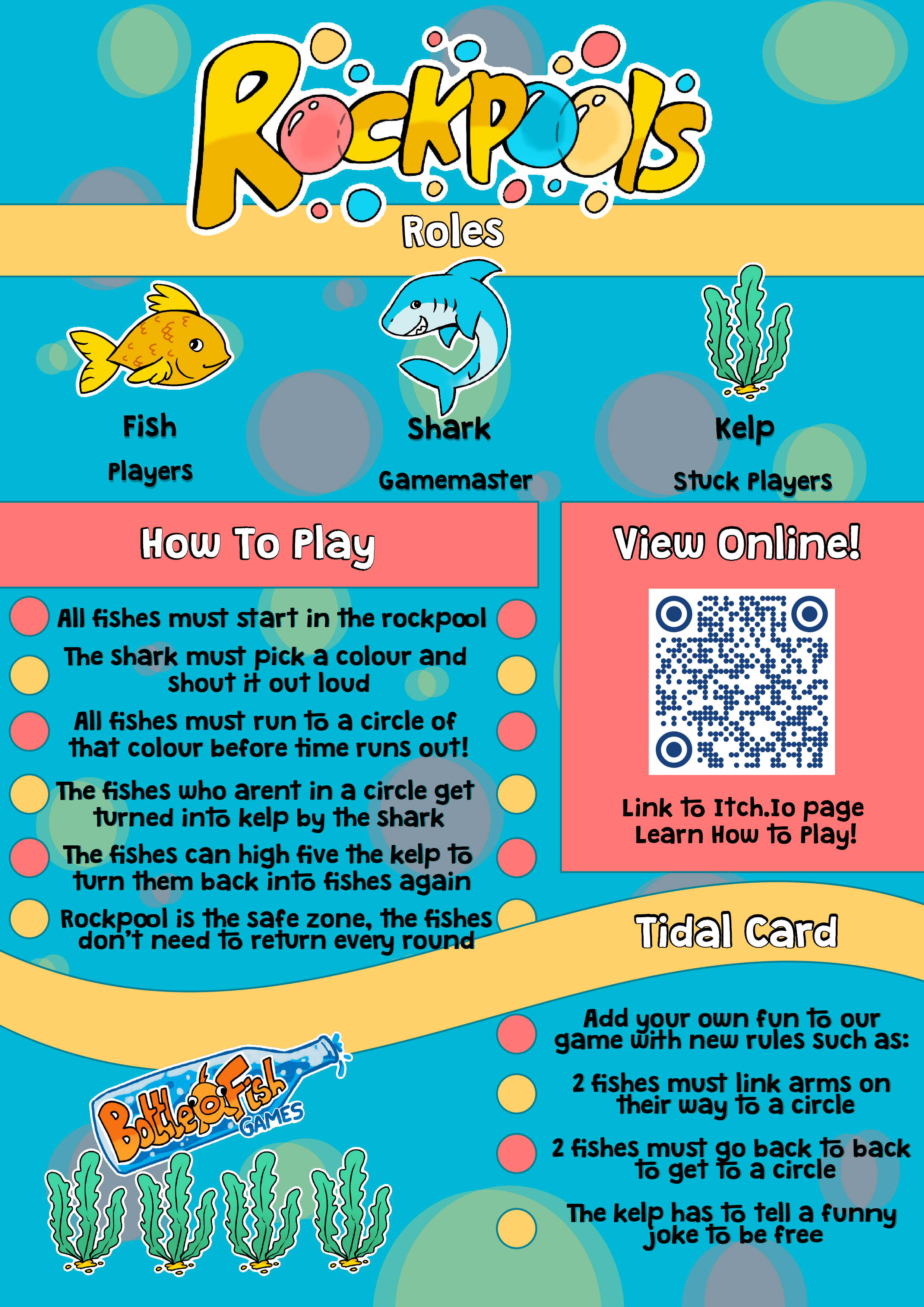 Rockpools

Roles

Fish

Players

Shark

Gamemaster

Kelp

Stuck Players

How To Play

All fishes must start in the rockpool

The shark must pick a colour and shout it out loud

All fishes must run to a circle of that colour before time runs out!

The fishes who arent in a circle get turned into kelp by the shark

The fishes can high five the kelp to turn them back into fishes again

Rockpool is the safe zone, the fishes don't need to return every round

View Online!

Link to Itch.Io page
Learn How to Play!

Tidal Card

Add your own fun to our game with new rules such as:

2 fishes must link arms on their way to a circle

2 fishes must go back to back to get to a circle

The kelp has to tell a funny joke to be free

BottleoFish GAMES